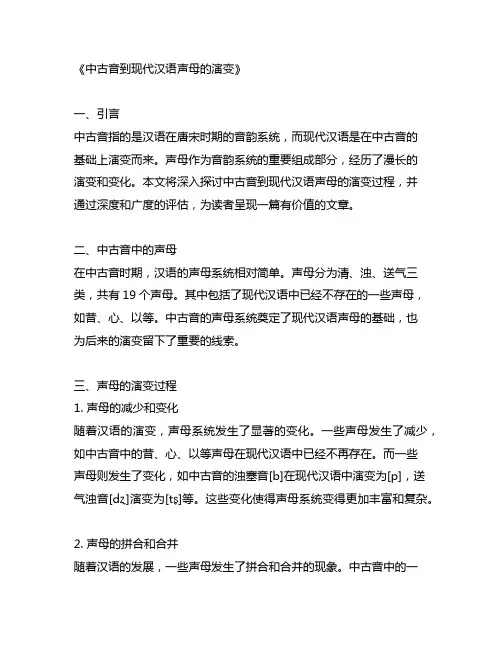 《中古音到现代汉语声母的演变》

一、引言
中古音指的是汉语在唐宋时期的音韵系统，而现代汉语是在中古音的基础上演变而来。声母作为音韵系统的重要组成部分，经历了漫长的演变和变化。本文将深入探讨中古音到现代汉语声母的演变过程，并通过深度和广度的评估，为读者呈现一篇有价值的文章。

二、中古音中的声母
在中古音时期，汉语的声母系统相对简单。声母分为清、浊、送气三类，共有 19 个声母。其中包括了现代汉语中已经不存在的一些声母，如昔、心、以等。中古音的声母系统奠定了现代汉语声母的基础，也为后来的演变留下了重要的线索。

三、声母的演变过程
1. 声母的减少和变化
随着汉语的演变，声母系统发生了显著的变化。一些声母发生了减少，如中古音中的昔、心、以等声母在现代汉语中已经不再存在。而一些声母则发生了变化，如中古音的浊塞音[b]在现代汉语中演变为[p]，送气浊音[dʐ]演变为[tʂ]等。这些变化使得声母系统变得更加丰富和复杂。

2. 声母的拼合和合并
随着汉语的发展，一些声母发生了拼合和合并的现象。中古音中的一